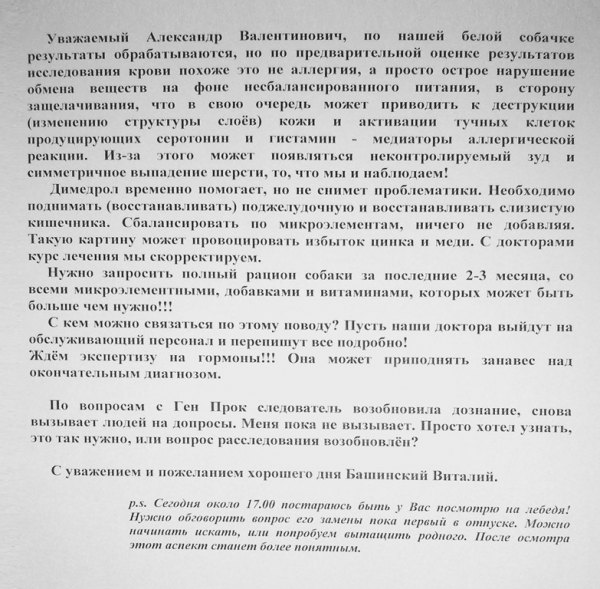 Уважаемый Александр Валентинович, по нашей белой собачке результаты обрабатываются, но по предварительной оценке результатов исследования крови похоже это не аллергия, а просто острое нарушение обмена веществ на фоне несбалансированного питания, в сторону защелачивания, что в свою очередь может приводить к деструкции (изменению структуры слоёв) кожи и активации тучных клеток продуцирующих серотонин и гистамин - медиаторы аллергической реакции. Из-за этого может появляться неконтролируемый зуд и симметричное выпадение шерсти, то, что мы и наблюдаем!

Димедрол временно помогает, но не снимет проблематики. Необходимо поднимать (восстанавливать) поджелудочную и восстанавливать слизистую кишечника. Сбалансировать по микроэлементам, ничего не добавляя. Такую картину может провоцировать избыток цинка и меди. С докторами курс лечения мы скорректируем.

Нужно запросить полный рацион собаки за последние 2-3 месяца, со всеми микроэлементными, добавками и витаминами, которых может быть больше чем нужно!!!

С кем можно связаться по этому поводу? Пусть наши доктора выйдут на обслуживающий персонал и перепишут все подробно!
Ждём экспертизу на гормоны!!! Она может приподнять занавес над окончательным диагнозом.

По вопросам с Ген Прок следователь возобновила дознание, снова вызывает людей на допросы. Меня пока не вызывает. Просто хотел узнать, это так нужно, или вопрос расследования возобновлён?

С уважением и пожеланием хорошего дня Башинский Виталий.

p.s. Сегодня около 17.00 постараюсь быть у Вас посмотрю на лебедя! Нужно обговорить вопрос его замены пока первый в отпуске. Можно начинать искать, или попробуем вытащить родного. После осмотра этот аспект станет более понятным.